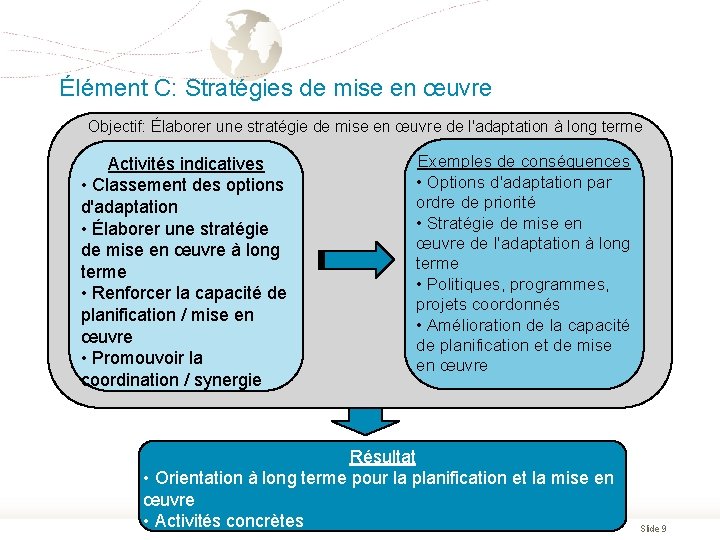 Élément C: Stratégies de mise en œuvre

Objectif: Élaborer une stratégie de mise en œuvre de l'adaptation à long terme

Activités indicatives
• Classement des options d'adaptation
• Élaborer une stratégie de mise en œuvre à long terme
• Renforcer la capacité de planification / mise en œuvre
• Promouvoir la coordination / synergie

Exemples de conséquences
• Options d'adaptation par ordre de priorité
• Stratégie de mise en œuvre de l'adaptation à long terme
• Politiques, programmes, projets coordonnés
• Amélioration de la capacité de planification et de mise en œuvre

Résultat
• Orientation à long terme pour la planification et la mise en œuvre
• Activités concrètes

Slide 9